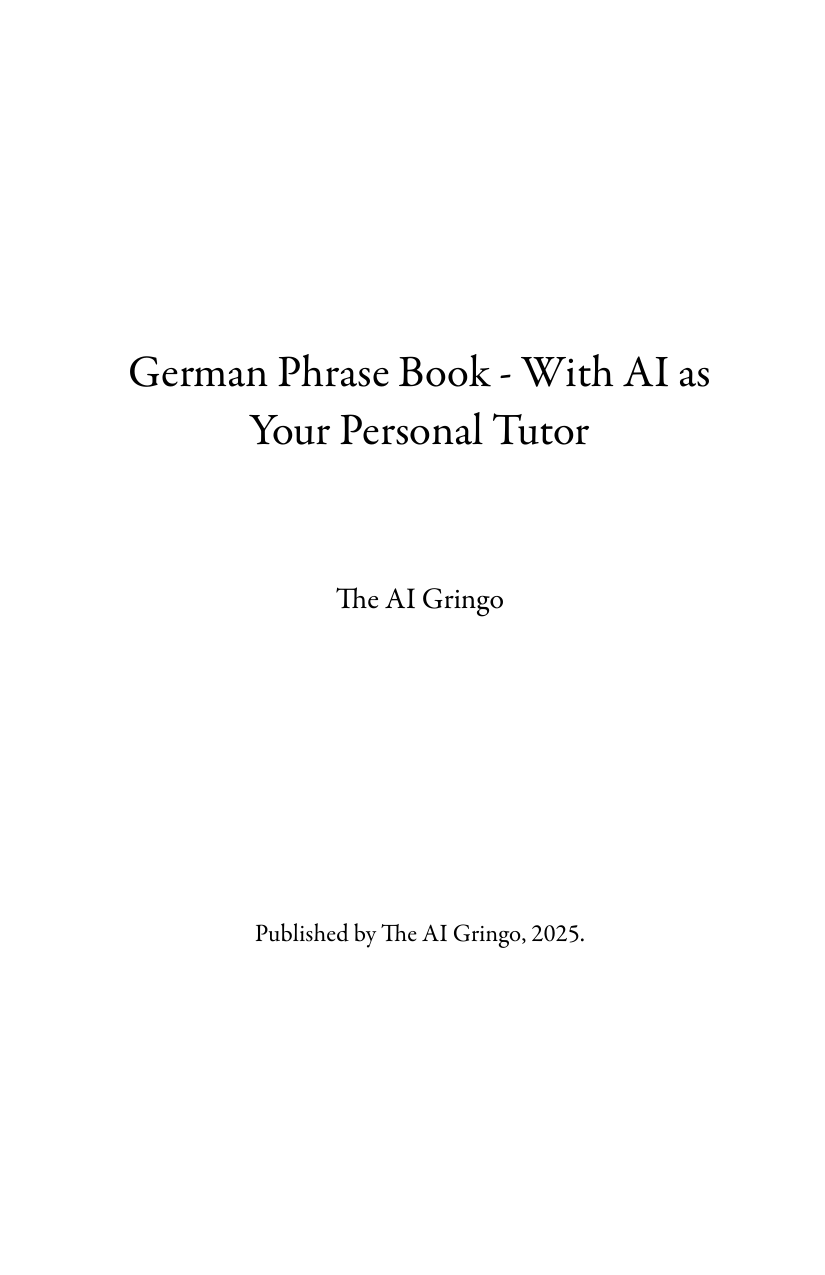 German Phrase Book - With AI as Your Personal Tutor

The AI Gringo

Published by The AI Gringo, 2025.